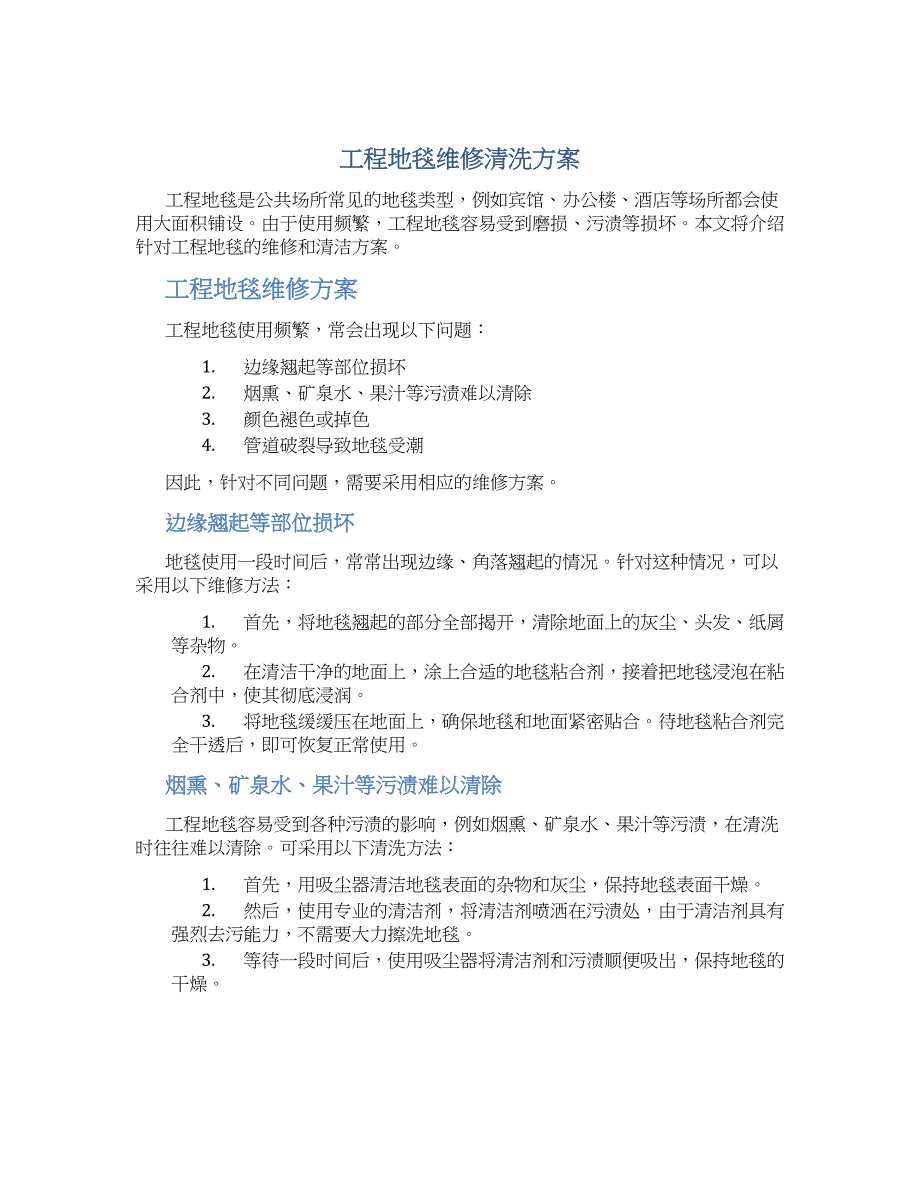 工程地毯维修清洗方案

工程地毯是公共场所常见的地毯类型，例如宾馆、办公楼、酒店等场所都会使用大面积铺设。由于使用频繁，工程地毯容易受到磨损、污渍等损坏。本文将介绍针对工程地毯的维修和清洁方案。

工程地毯维修方案

工程地毯使用频繁，常会出现以下问题：

1. 边缘翘起等部位损坏
2. 烟熏、矿泉水、果汁等污渍难以清除
3. 颜色褪色或掉色
4. 管道破裂导致地毯受潮

因此，针对不同问题，需要采用相应的维修方案。

边缘翘起等部位损坏

地毯使用一段时间后，常常出现边缘、角落翘起的情况。针对这种情况，可以采用以下维修方法：

1. 首先，将地毯翘起的部分全部揭开，清除地面上的灰尘、头发、纸屑等杂物。
2. 在清洁干净的地面上，涂上合适的地毯粘合剂，接着把地毯浸泡在粘合剂中，使其彻底浸润。
3. 将地毯缓缓压在地面上，确保地毯和地面紧密贴合。待地毯粘合剂完全干透后，即可恢复正常使用。

烟熏、矿泉水、果汁等污渍难以清除

工程地毯容易受到各种污渍的影响，例如烟熏、矿泉水、果汁等污渍，在清洗时往往难以清除。可采用以下清洗方法：

1. 首先，用吸尘器清洁地毯表面的杂物和灰尘，保持地毯表面干燥。
2. 然后，使用专业的清洁剂，将清洁剂喷洒在污渍处，由于清洁剂具有强烈去污能力，不需要大力擦洗地毯。
3. 等待一段时间后，使用吸尘器将清洁剂和污渍顺便吸出，保持地毯的干燥。